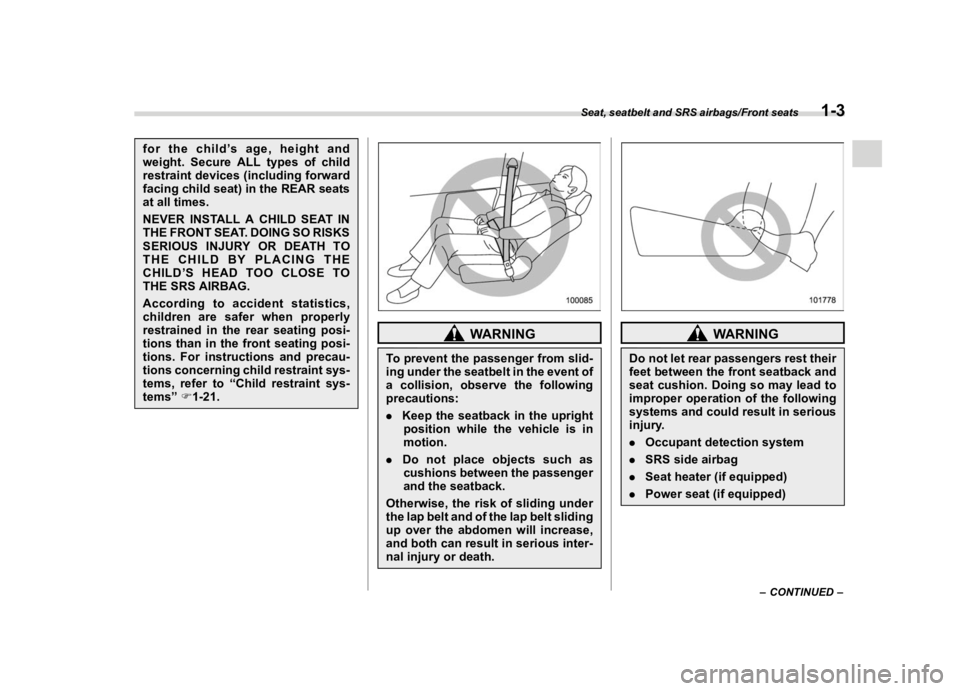 Seat, seatbelt and SRS airbags/Front seats 1-3

for the child's age, height and weight. Secure ALL types of child restraint devices (including forward facing child seat) in the REAR seats at all times.

NEVER INSTALL A CHILD SEAT IN THE FRONT SEAT. DOING SO RISKS SERIOUS INJURY OR DEATH TO THE CHILD BY PLACING THE CHILD'S HEAD TOO CLOSE TO THE SRS AIRBAG.

According to accident statistics, children are safer when properly restrained in the rear seating positions than in the front seating positions. For instructions and precautions concerning child restraint systems, refer to "Child restraint systems" ☞1-21.

100085

WARNING

To prevent the passenger from sliding under the seatbelt in the event of a collision, observe the following precautions:

. Keep the seatback in the upright position while the vehicle is in motion.

. Do not place objects such as cushions between the passenger and the seatback.

Otherwise, the risk of sliding under the lap belt and of the lap belt sliding up over the abdomen will increase, and both can result in serious internal injury or death.

101778

WARNING

Do not let rear passengers rest their feet between the front seatback and seat cushion. Doing so may lead to improper operation of the following systems and could result in serious injury.

. Occupant detection system

. SRS side airbag

. Seat heater (if equipped)

. Power seat (if equipped)

– CONTINUED –

carmanualsonline.info